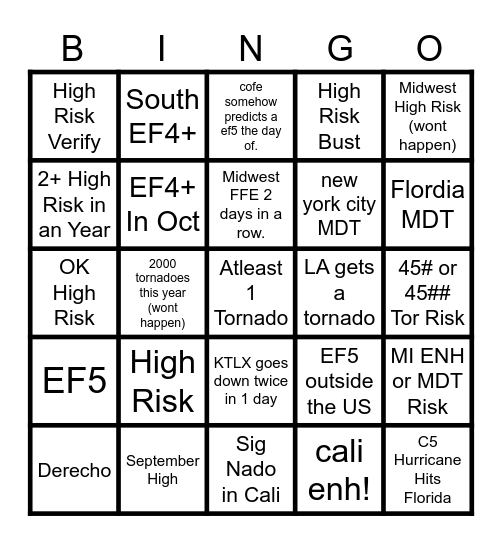 | B | I | N | G | O |
|---|---|---|---|---|
| High Risk Verify | South EF4+ | cofe somehow predicts a ef5 the day of. | High Risk Bust | Midwest High Risk (wont happen) |
| 2+ High Risk in an Year | EF4+ In Oct | Midwest FFE 2 days in a row. | new york city MDT | Flordia MDT |
| OK High Risk | 2000 tornadoes this year (wont happen) | Atleast 1 Tornado | LA gets a tornado | 45# or 45## Tor Risk |
| EF5 | High Risk | KTLX goes down twice in 1 day | EF5 outside the US | MI ENH or MDT Risk |
| Derecho | September High | Sig Nado in Cali | cali enh! | C5 Hurricane Hits Florida |